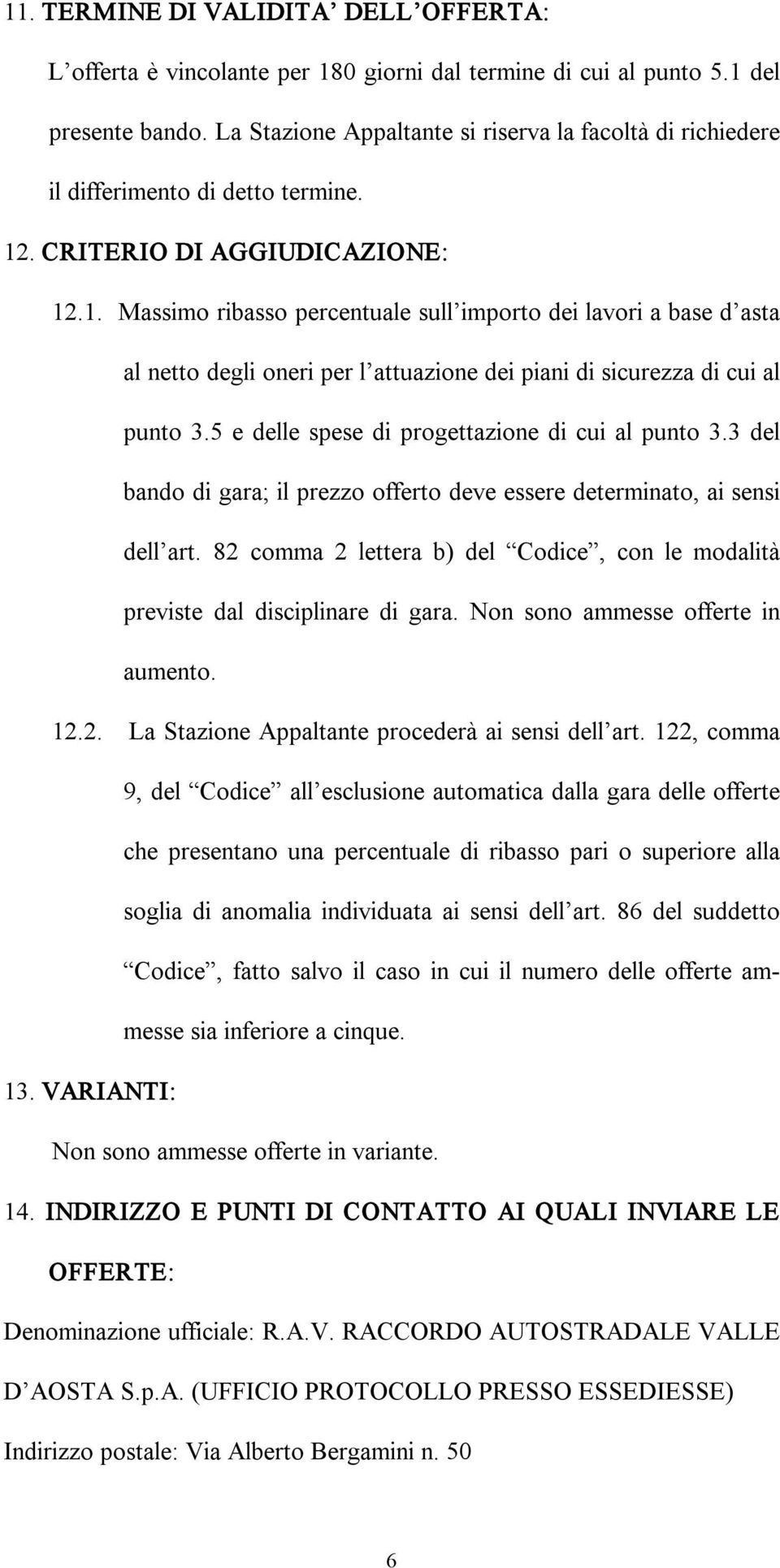 11. TERMINE DI VALIDITA' DELL'OFFERTA:

L'offerta è vincolante per 180 giorni dal termine di cui al punto 5.1 del presente bando. La Stazione Appaltante si riserva la facoltà di richiedere il differimento di detto termine.

12. CRITERIO DI AGGIUDICAZIONE:

12.1. Massimo ribasso percentuale sull'importo dei lavori a base d'asta al netto degli oneri per l'attuazione dei piani di sicurezza di cui al punto 3.5 e delle spese di progettazione di cui al punto 3.3 del bando di gara; il prezzo offerto deve essere determinato, ai sensi dell'art. 82 comma 2 lettera b) del "Codice", con le modalità previste dal disciplinare di gara. Non sono ammesse offerte in aumento.

12.2. La Stazione Appaltante procederà ai sensi dell'art. 122, comma 9, del "Codice" all'esclusione automatica dalla gara delle offerte che presentano una percentuale di ribasso pari o superiore alla soglia di anomalia individuata ai sensi dell'art. 86 del suddetto "Codice", fatto salvo il caso in cui il numero delle offerte ammesse sia inferiore a cinque.

13. VARIANTI:

Non sono ammesse offerte in variante.

14. INDIRIZZO E PUNTI DI CONTATTO AI QUALI INVIARE LE OFFERTE:

Denominazione ufficiale: R.A.V. RACCORDO AUTOSTRADALE VALLE D'AOSTA S.p.A. (UFFICIO PROTOCOLLO PRESSO ESSEDIESSE)

Indirizzo postale: Via Alberto Bergamini n. 50

6